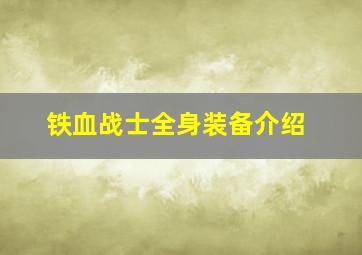 铁血战士全身装备介绍